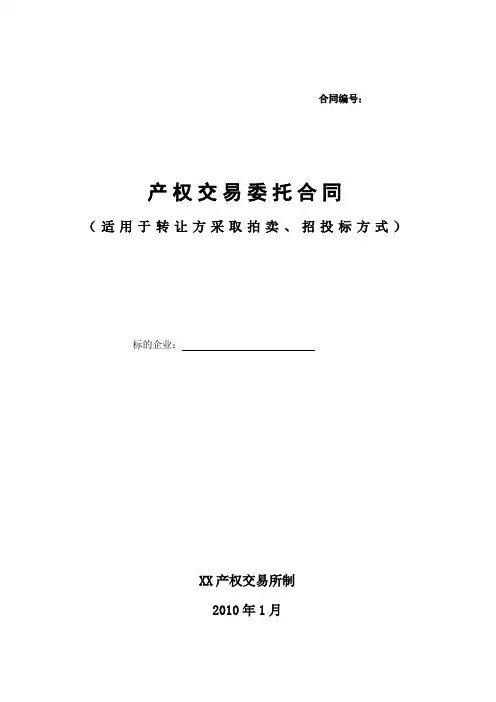 合同编号：

产权交易委托合同

（适用于转让方采取拍卖、招投标方式）

标的企业：____

XX产权交易所制

2010年1月